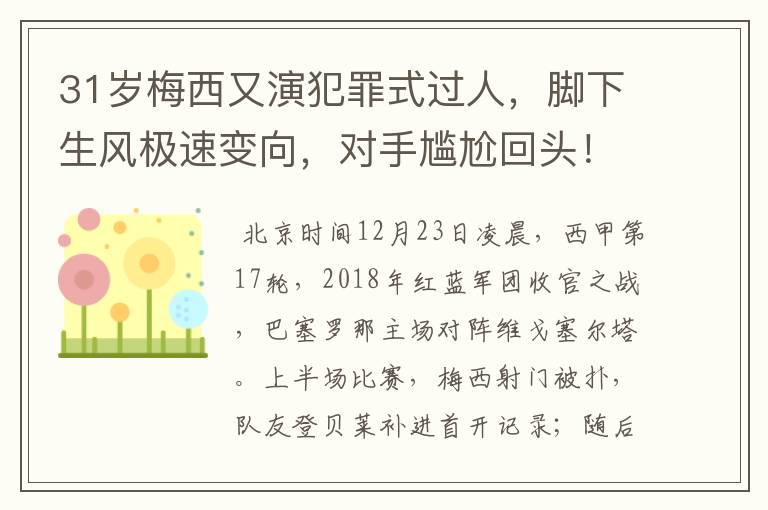 31岁梅西又演犯罪式过人，脚下生风极速变向，对手尴尬回头！

北京时间12月23日凌晨，西甲第17轮，2018年红蓝军团收官之战，巴塞罗那主场对阵维戈塞尔塔。上半场比赛，梅西射门被扑，队友登贝莱补进首开记录；随后